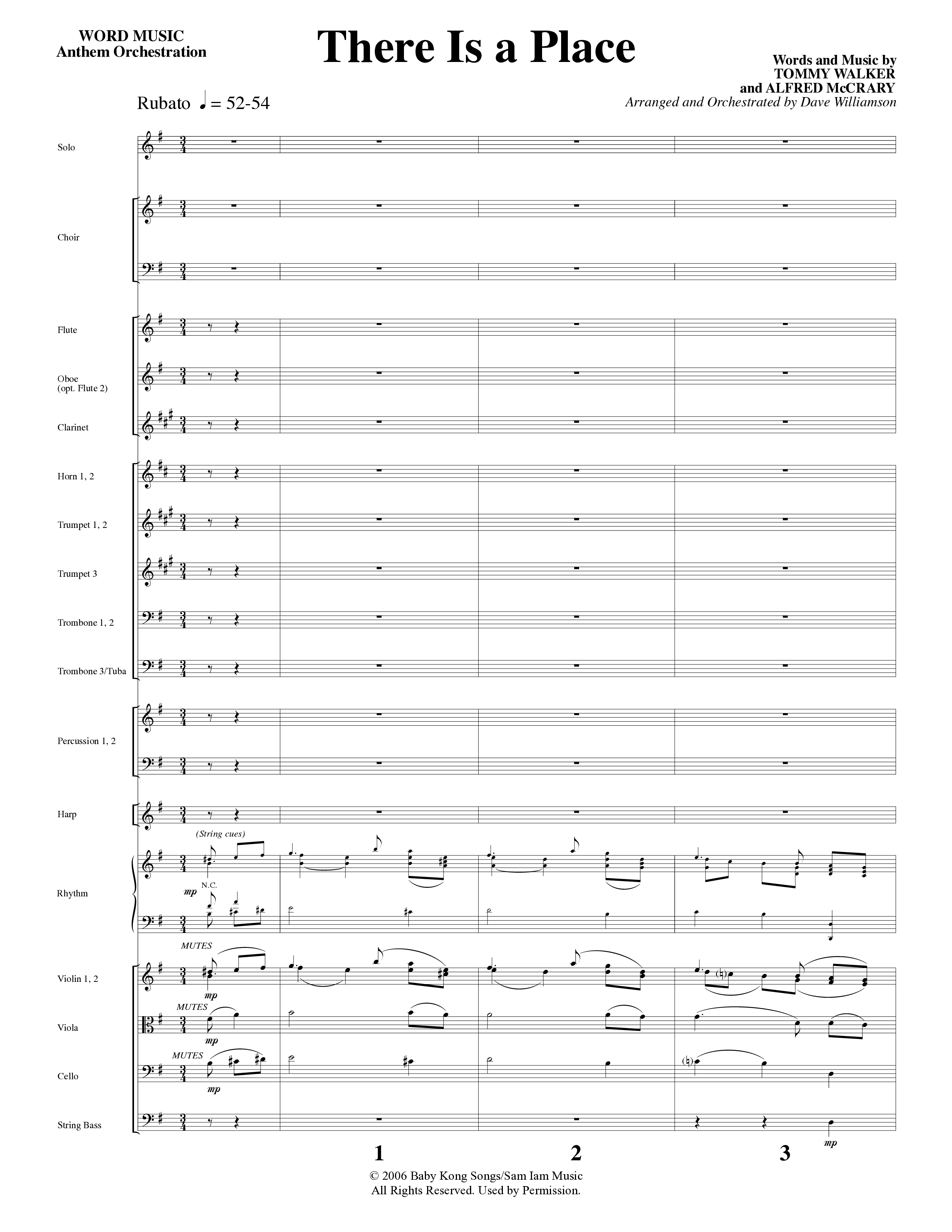 WORD MUSIC
Anthem Orchestration

There Is a Place

Words and Music by
TOMMY WALKER
and ALFRED McCRARY
Arranged and Orchestrated by Dave Williamson

Rubato ♩ = 52-54

Solo

Choir

Flute

Oboe
(opt. Flute 2)

Clarinet

Horn 1, 2

Trumpet 1, 2

Trumpet 3

Trombone 1, 2

Trombone 3/Tuba

Percussion 1, 2

Harp

(String cues)

Rhythm

mp

N.C.

MUTES

Violin 1, 2

mp

MUTES

Viola

mp

MUTES

Cello

mp

String Bass

mp

1

2

3

© 2006 Baby Kong Songs/Sam Iam Music
All Rights Reserved. Used by Permission.